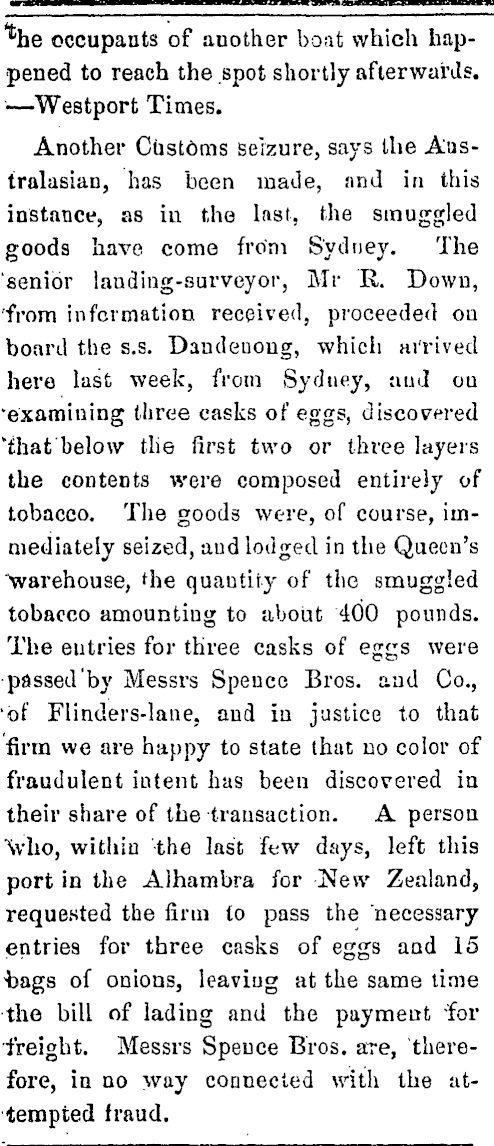 the occupants of another boat which happened to reach the spot shortly afterwards. —Westport Times.

Another Customs seizure, says the Australasian, has been made, and in this instance, as in the last, the smuggled goods have come from Sydney. The senior landing-surveyor, Mr R. Down, from information received, proceeded on board the s.s. Dandenong, which arrived here last week, from Sydney, and on examining three casks of eggs, discovered that below the first two or three layers the contents were composed entirely of tobacco. The goods were, of course, immediately seized, and lodged in the Queen's warehouse, the quantity of the smuggled tobacco amounting to about 400 pounds. The entries for three casks of eggs were passed by Messrs Spence Bros. and Co., of Flinders-lane, and in justice to that firm we are happy to state that no color of fraudulent intent has been discovered in their share of the transaction. A person who, within the last few days, left this port in the Alhambra for New Zealand, requested the firm to pass the necessary entries for three casks of eggs and 15 bags of onions, leaving at the same time the bill of lading and the payment for freight. Messrs Spence Bros. are, therefore, in no way connected with the attempted fraud.